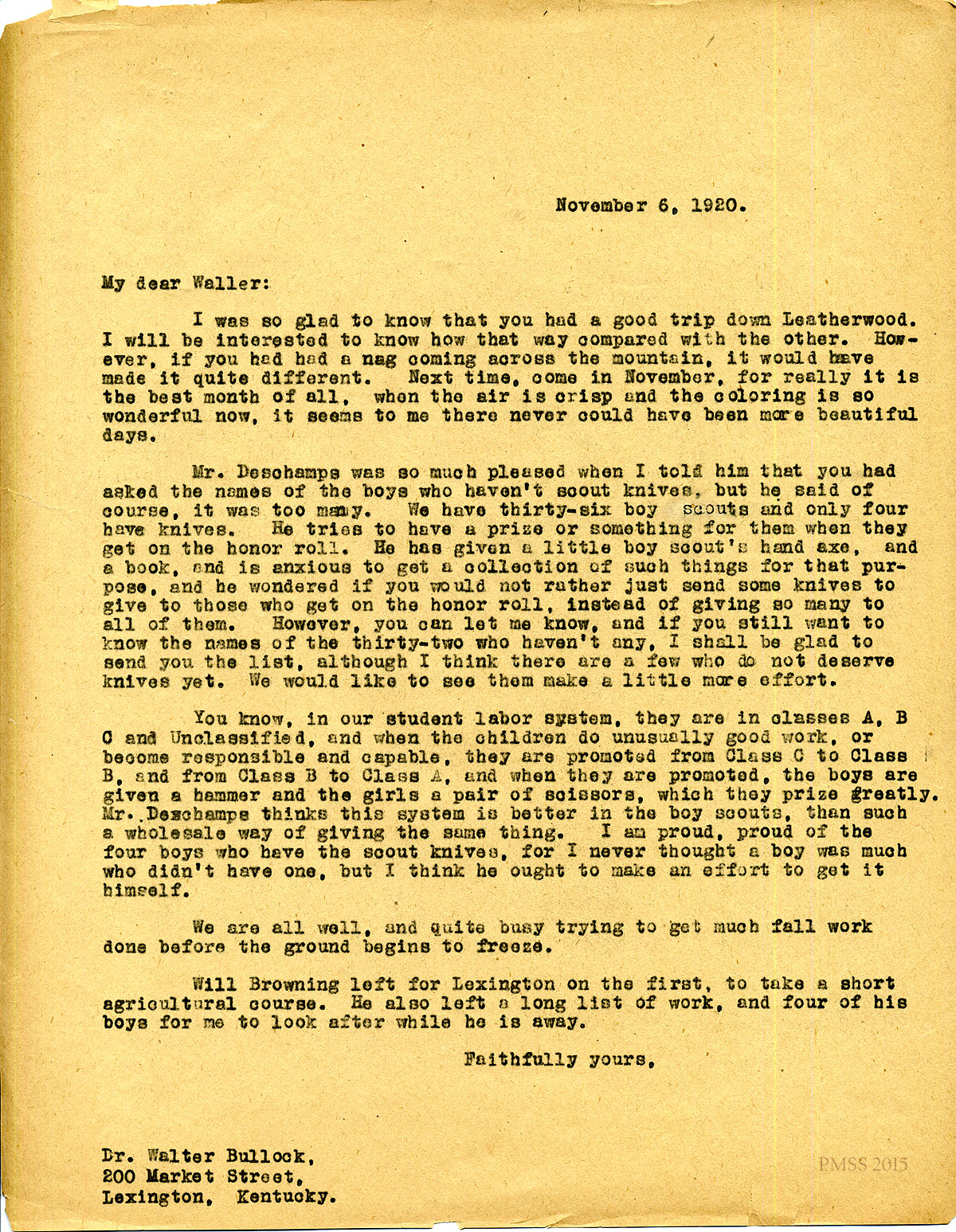 November 6, 1920.

My dear Waller:

I was so glad to know that you had a good trip down Leatherwood. I will be interested to know how that way compared with the other. However, if you had had a nag coming across the mountain, it would have made it quite different. Next time, come in November, for really it is the best month of all, when the air is crisp and the coloring is so wonderful now, it seems to me there never could have been more beautiful days.

Mr. Deschamps was so much pleased when I told him that you had asked the names of the boys who haven't scout knives, but he said of course, it was too many. We have thirty-six boy scouts and only four have knives. He tries to have a prize or something for them when they get on the honor roll. He has given a little boy scout's hand axe, and a book, and is anxious to get a collection of such things for that purpose, and he wondered if you would not rather just send some knives to give to those who get on the honor roll, instead of giving so many to all of them. However, you can let me know, and if you still want to know the names of the thirty-two who haven't any, I shall be glad to send you the list, although I think there are a few who do not deserve knives yet. We would like to see them make a little more effort.

You know, in our student labor system, they are in classes A, B C and Unclassified, and when the children do unusually good work, or become responsible and capable, they are promoted from Class C to Class B, and from Class B to Class A, and when they are promoted, the boys are given a hammer and the girls a pair of scissors, which they prize greatly. Mr. Deschamps thinks this system is better in the boy scouts, than such a wholesale way of giving the same thing. I am proud, proud of the four boys who have the scout knives, for I never thought a boy was much who didn't have one, but I think he ought to make an effort to get it himself.

We are all well, and quite busy trying to get much fall work done before the ground begins to freeze.

Will Browning left for Lexington on the first, to take a short agricultural course. He also left a long list of work, and four of his boys for me to look after while he is away.

Faithfully yours,

Dr. Walter Bullock,
200 Market Street,
Lexington, Kentucky.

PMSS 2015